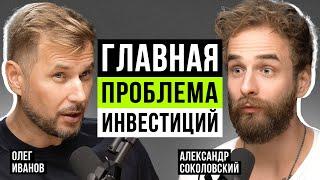 ГЛАВНАЯ
ПРОБЛЕМА
ИНВЕСТИЦИЙ

ОЛЕГ
ИВАНОВ

АЛЕКСАНДР
СОКОЛОВСКИЙ